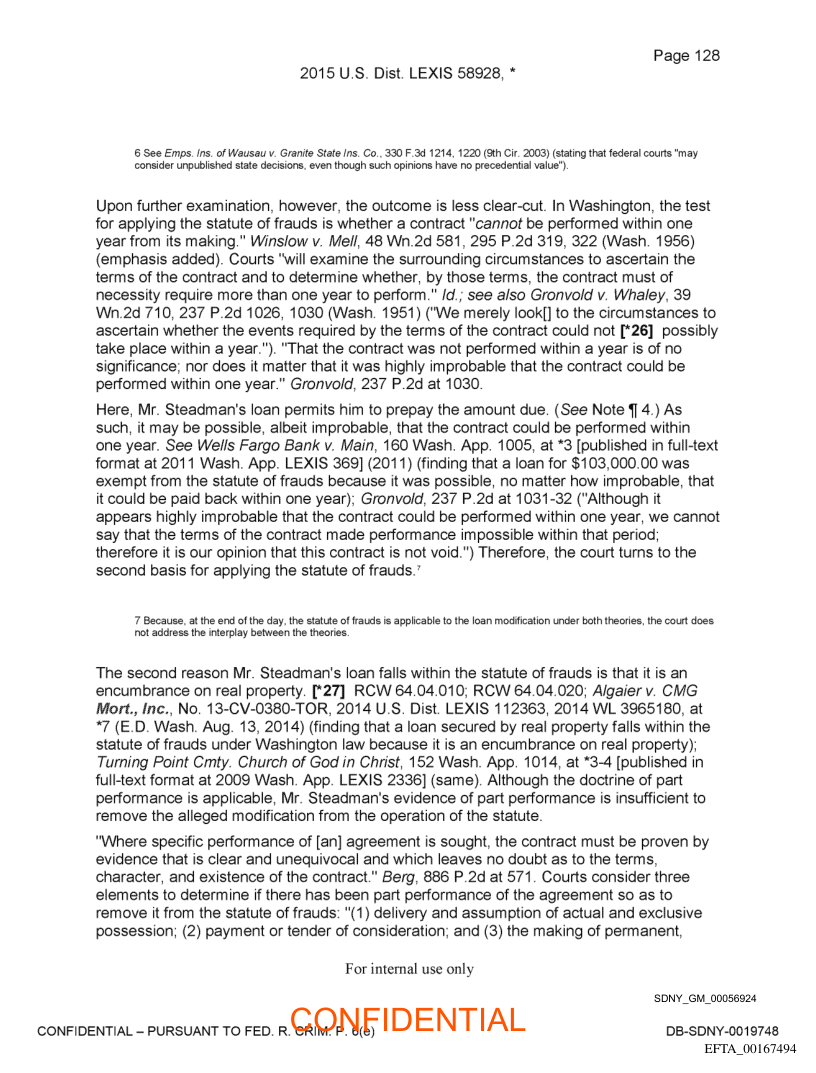 Page 128

2015 U.S. Dist. LEXIS 58928, *

6 See Emps. Ins. of Wausau v. Granite State Ins. Co., 330 F.3d 1214, 1220 (9th Cir. 2003) (stating that federal courts "may consider unpublished state decisions, even though such opinions have no precedential value").

Upon further examination, however, the outcome is less clear-cut. In Washington, the test for applying the statute of frauds is whether a contract "cannot be performed within one year from its making." Winslow v. Mell, 48 Wn.2d 581, 295 P.2d 319, 322 (Wash. 1956) (emphasis added). Courts "will examine the surrounding circumstances to ascertain the terms of the contract and to determine whether, by those terms, the contract must of necessity require more than one year to perform." Id.; see also Gronvold v. Whaley, 39 Wn.2d 710, 237 P.2d 1026, 1030 (Wash. 1951) ("We merely look[] to the circumstances to ascertain whether the events required by the terms of the contract could not [*26] possibly take place within a year."). "That the contract was not performed within a year is of no significance; nor does it matter that it was highly improbable that the contract could be performed within one year." Gronvold, 237 P.2d at 1030.

Here, Mr. Steadman's loan permits him to prepay the amount due. (See Note ¶ 4.) As such, it may be possible, albeit improbable, that the contract could be performed within one year. See Wells Fargo Bank v. Main, 160 Wash. App. 1005, at *3 [published in full-text format at 2011 Wash. App. LEXIS 369] (2011) (finding that a loan for $103,000.00 was exempt from the statute of frauds because it was possible, no matter how improbable, that it could be paid back within one year); Gronvold, 237 P.2d at 1031-32 ("Although it appears highly improbable that the contract could be performed within one year, we cannot say that the terms of the contract made performance impossible within that period; therefore it is our opinion that this contract is not void.") Therefore, the court turns to the second basis for applying the statute of frauds.7

7 Because, at the end of the day, the statute of frauds is applicable to the loan modification under both theories, the court does not address the interplay between the theories.

The second reason Mr. Steadman's loan falls within the statute of frauds is that it is an encumbrance on real property. [*27] RCW 64.04.010; RCW 64.04.020; Algaier v. CMG Mort., Inc., No. 13-CV-0380-TOR, 2014 U.S. Dist. LEXIS 112363, 2014 WL 3965180, at *7 (E.D. Wash. Aug. 13, 2014) (finding that a loan secured by real property falls within the statute of frauds under Washington law because it is an encumbrance on real property); Turning Point Cmty. Church of God in Christ, 152 Wash. App. 1014, at *3-4 [published in full-text format at 2009 Wash. App. LEXIS 2336] (same). Although the doctrine of part performance is applicable, Mr. Steadman's evidence of part performance is insufficient to remove the alleged modification from the operation of the statute.

"Where specific performance of [an] agreement is sought, the contract must be proven by evidence that is clear and unequivocal and which leaves no doubt as to the terms, character, and existence of the contract." Berg, 886 P.2d at 571. Courts consider three elements to determine if there has been part performance of the agreement so as to remove it from the statute of frauds: "(1) delivery and assumption of actual and exclusive possession; (2) payment or tender of consideration; and (3) the making of permanent,

For internal use only

SDNY_GM_00056924

CONFIDENTIAL – PURSUANT TO FED. R. CRIM. P. 6(e)

CONFIDENTIAL

DB-SDNY-0019748

EFTA_00167494